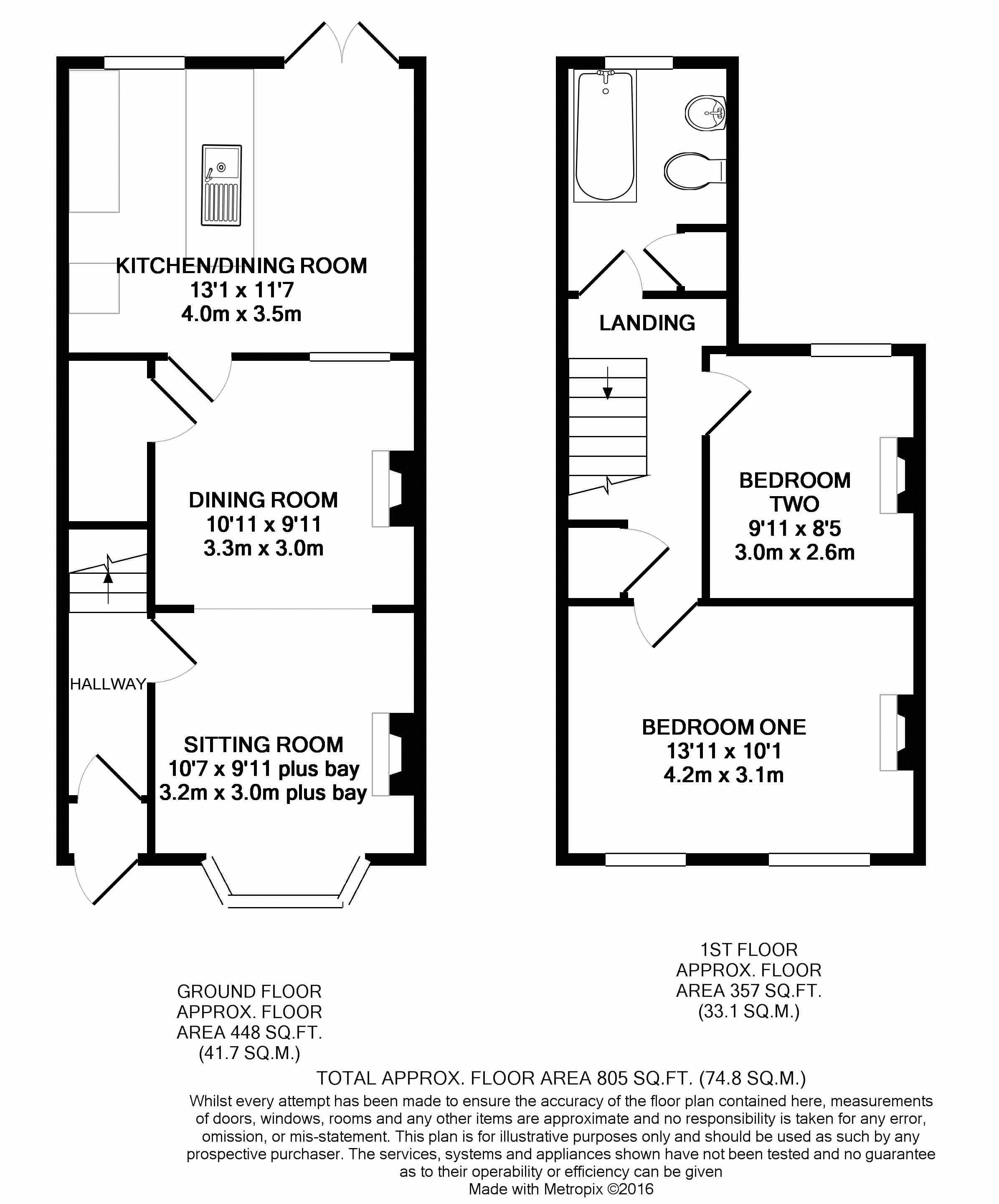 KITCHEN/DINING ROOM
13'1 x 11'7
4.0m x 3.5m

DINING ROOM
10'11 x 9'11
3.3m x 3.0m

HALLWAY

SITTING ROOM
10'7 x 9'11 plus bay
3.2m x 3.0m plus bay

LANDING

BEDROOM TWO
9'11 x 8'5
3.0m x 2.6m

BEDROOM ONE
13'11 x 10'1
4.2m x 3.1m

GROUND FLOOR
APPROX. FLOOR
AREA 448 SQ.FT.
(41.7 SQ.M.)

1ST FLOOR
APPROX. FLOOR
AREA 357 SQ.FT.
(33.1 SQ.M.)

TOTAL APPROX. FLOOR AREA 805 SQ.FT. (74.8 SQ.M.)
Whilst every attempt has been made to ensure the accuracy of the floor plan contained here, measurements of doors, windows, rooms and any other items are approximate and no responsibility is taken for any error, omission, or mis-statement. This plan is for illustrative purposes only and should be used as such by any prospective purchaser. The services, systems and appliances shown have not been tested and no guarantee as to their operability or efficiency can be given
Made with Metropix ©2016